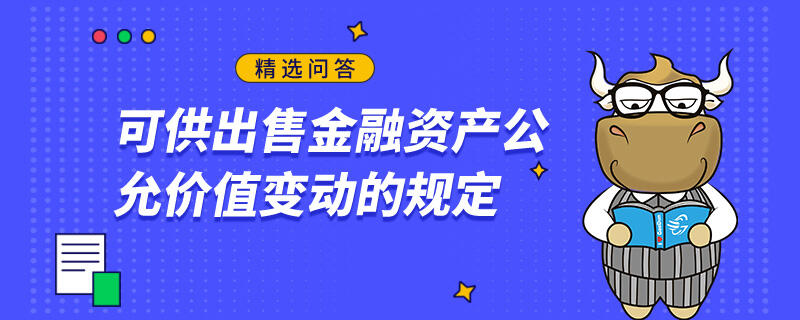 精选问答

可供出售金融资产公允价值变动的规定